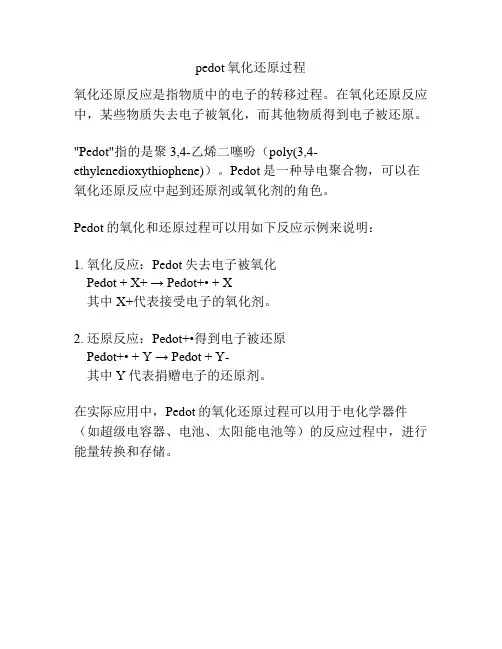 pedot 氧化还原过程

氧化还原反应是指物质中的电子的转移过程。在氧化还原反应中，某些物质失去电子被氧化，而其他物质得到电子被还原。

"Pedot"指的是聚 3,4-乙烯二噻吩（poly(3,4-ethylenedioxythiophene)）。Pedot 是一种导电聚合物，可以在氧化还原反应中起到还原剂或氧化剂的角色。

Pedot 的氧化和还原过程可以用如下反应示例来说明：

1. 氧化反应：Pedot 失去电子被氧化
Pedot + X+ → Pedot+• + X
其中 X+代表接受电子的氧化剂。

2. 还原反应：Pedot+•得到电子被还原
Pedot+• + Y → Pedot + Y-
其中 Y 代表捐赠电子的还原剂。

在实际应用中，Pedot 的氧化还原过程可以用于电化学器件（如超级电容器、电池、太阳能电池等）的反应过程中，进行能量转换和存储。